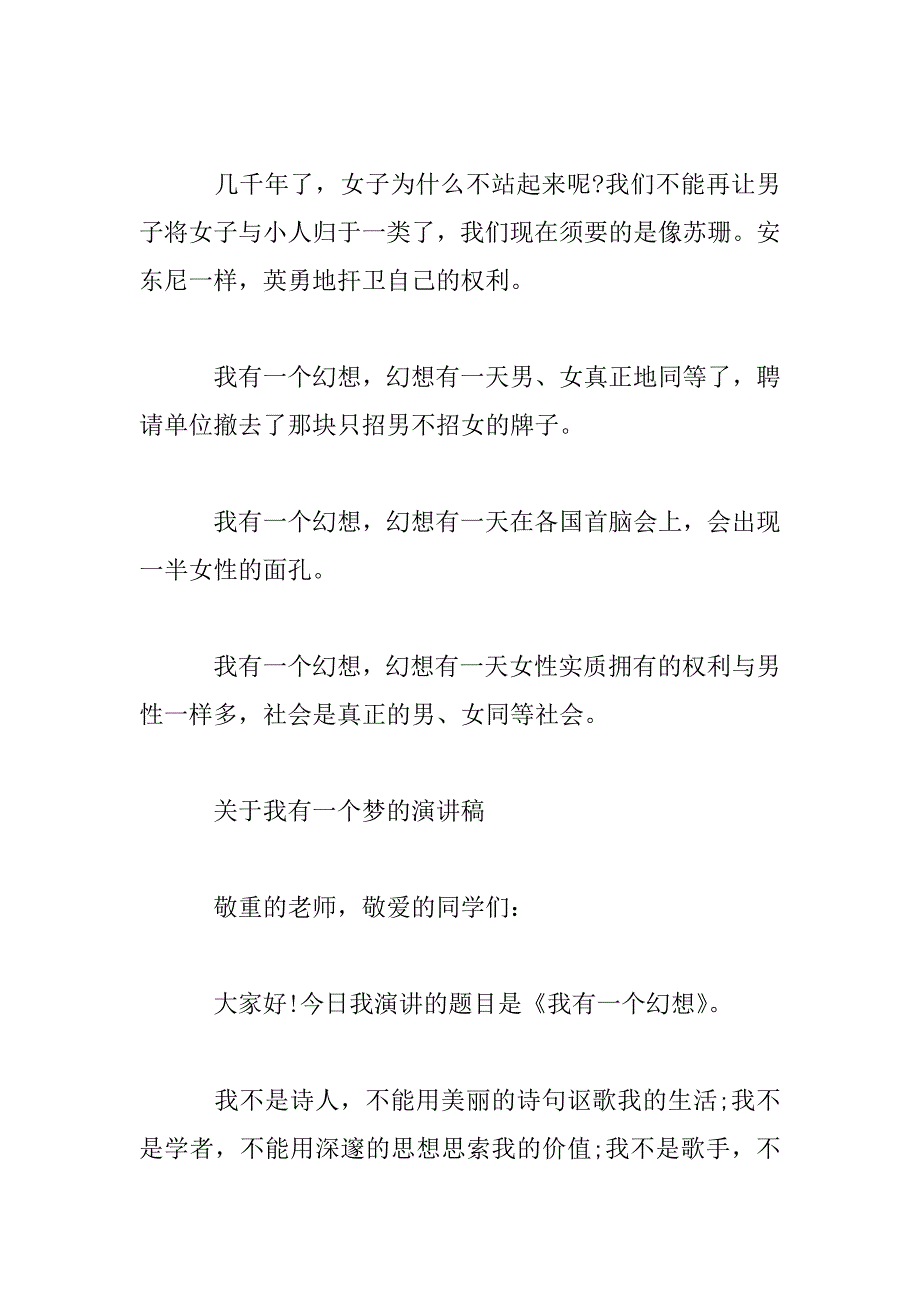 几千年了，女子为什么不站起来呢?我们不能再让男子将女子与小人归于一类了，我们现在须要的是像苏珊。安东尼一样，英勇地扞卫自己的权利。

我有一个幻想，幻想有一天男、女真正地同等了，聘请单位撤去了那块只招男不招女的牌子。

我有一个幻想，幻想有一天在各国首脑会上，会出现一半女性的面孔。

我有一个幻想，幻想有一天女性实质拥有的权利与男性一样多，社会是真正的男、女同等社会。

关于我有一个梦的演讲稿

敬重的老师，敬爱的同学们:

大家好!今日我演讲的题目是《我有一个幻想》。

我不是诗人，不能用美丽的诗句讴歌我的生活;我不是学者，不能用深邃的思想思索我的价值;我不是歌手，不